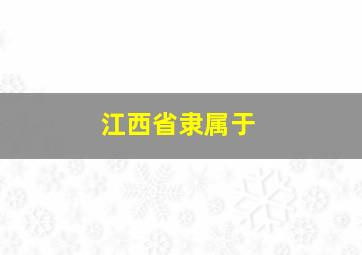 江西省隶属于